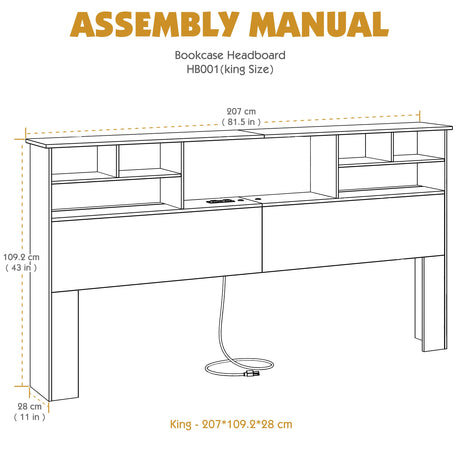 ASSEMBLY MANUAL

Bookcase Headboard
HB001(king Size)

207 cm
( 81.5 in )

109.2 cm
( 43 in )

28 cm
( 11 in )

King - 207*109.2*28 cm